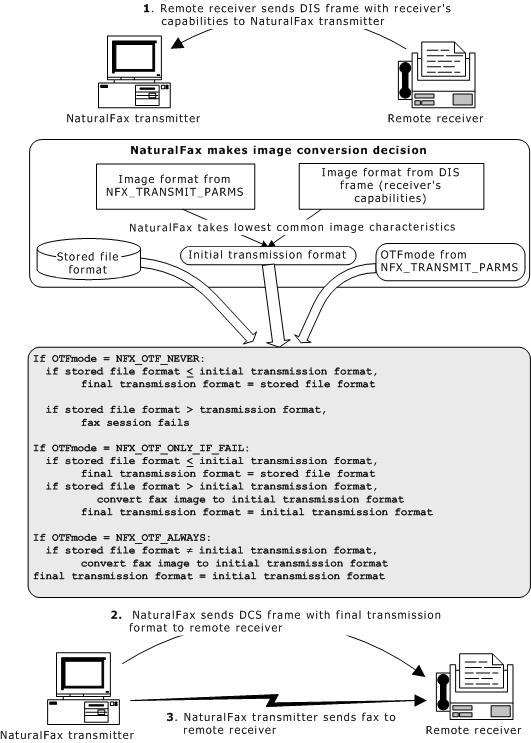 1. Remote receiver sends DIS frame with receiver's capabilities to NaturalFax transmitter

NaturalFax transmitter

Remote receiver

NaturalFax makes image conversion decision

Image format from NFX_TRANSMIT_PARMS

Image format from DIS frame (receiver's capabilities)

NaturalFax takes lowest common image characteristics

Stored file format

Initial transmission format

OTFmode from NFX_TRANSMIT_PARMS

If OTFmode = NFX_OTF_NEVER:
if stored file format $\leq$ initial transmission format,
final transmission format = stored file format

if stored file format > transmission format,
fax session fails

If OTFmode = NFX_OTF_ONLY_IF_FAIL:
if stored file format $\leq$ initial transmission format,
final transmission format = stored file format
if stored file format > initial transmission format,
convert fax image to initial transmission format
final transmission format = initial transmission format

If OTFmode = NFX_OTF_ALWAYS:
if stored file format $\neq$ initial transmission format,
convert fax image to initial transmission format
final transmission format = initial transmission format

2. NaturalFax sends DCS frame with final transmission format to remote receiver

NaturalFax transmitter

3. NaturalFax transmitter sends fax to remote receiver

Remote receiver